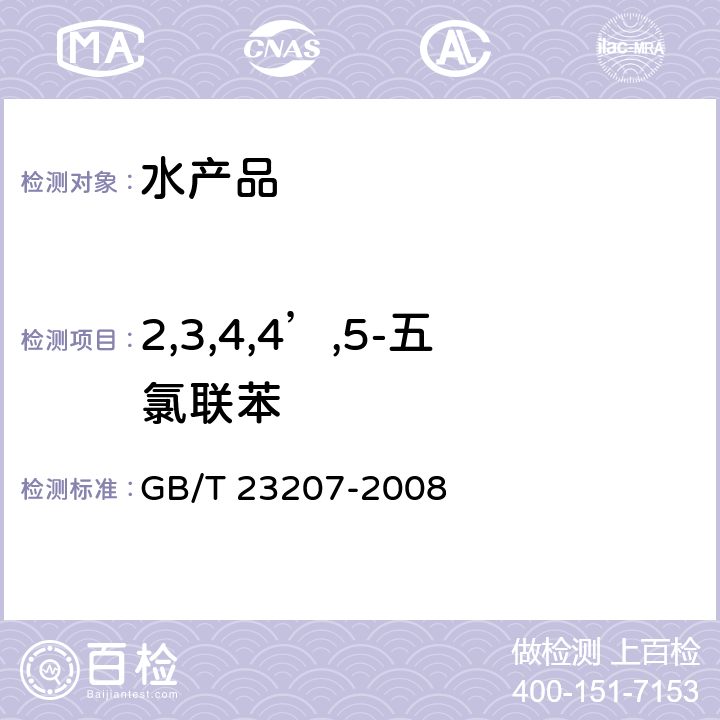 MA CNAS AL ilac-MRA

检测对象： 水产品

检测项目： 2,3,4,4’,5-五氯联苯

检测标准： GB/T 23207-2008

百检 Baijiantest.com

做检测 上百检
400-151-7153